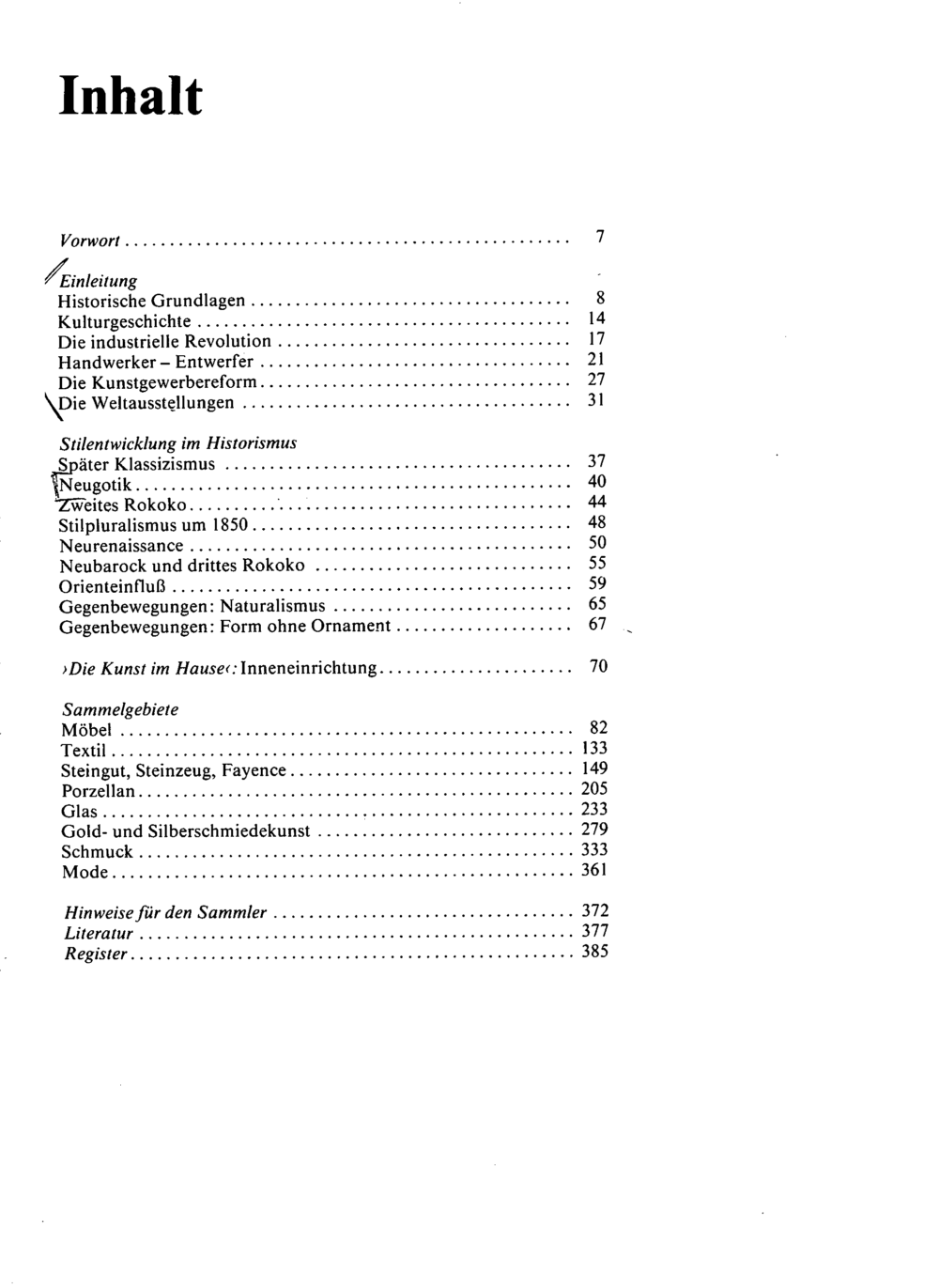 Inhalt

Vorwort 7

Einleitung
Historische Grundlagen 8
Kulturgeschichte 14
Die industrielle Revolution 17
Handwerker - Entwerfer 21
Die Kunstgewerbereform 27
Die Weltausstellungen 31

Stilentwicklung im Historismus
Später Klassizismus 37
Neugotik 40
Zweites Rokoko 44
Stilpluralismus um 1850 48
Neurenaissance 50
Neubarock und drittes Rokoko 55
Orienteinfluß 59
Gegenbewegungen: Naturalismus 65
Gegenbewegungen: Form ohne Ornament 67

›Die Kunst im Hause‹: Inneneinrichtung 70

Sammelgebiete
Möbel 82
Textil 133
Steingut, Steinzeug, Fayence 149
Porzellan 205
Glas 233
Gold- und Silberschmiedekunst 279
Schmuck 333
Mode 361

Hinweise für den Sammler 372
Literatur 377
Register 385